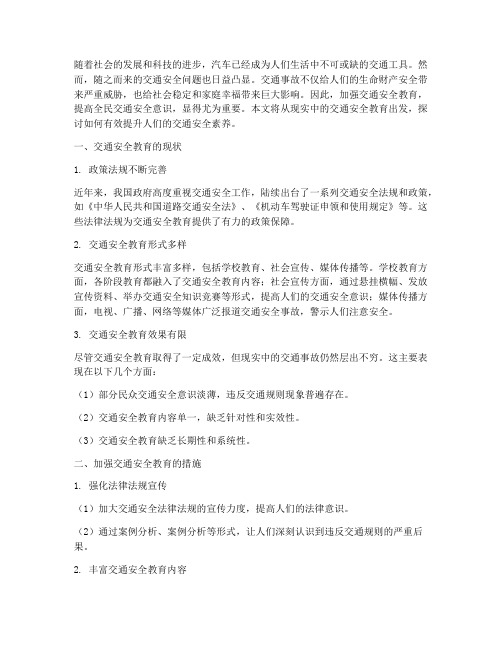 随着社会的发展和科技的进步，汽车已经成为人们生活中不可或缺的交通工具。然而，随之而来的交通安全问题也日益凸显。交通事故不仅给人们的生命财产安全带来严重威胁，也给社会稳定和家庭幸福带来巨大影响。因此，加强交通安全教育，提高全民交通安全意识，显得尤为重要。本文将从现实中的交通安全教育出发，探讨如何有效提升人们的交通安全素养。

一、交通安全教育的现状

1. 政策法规不断完善

近年来，我国政府高度重视交通安全工作，陆续出台了一系列交通安全法规和政策，如《中华人民共和国道路交通安全法》、《机动车驾驶证申领和使用规定》等。这些法律法规为交通安全教育提供了有力的政策保障。

2. 交通安全教育形式多样

交通安全教育形式丰富多样，包括学校教育、社会宣传、媒体传播等。学校教育方面，各阶段教育都融入了交通安全教育内容；社会宣传方面，通过悬挂横幅、发放宣传资料、举办交通安全知识竞赛等形式，提高人们的交通安全意识；媒体传播方面，电视、广播、网络等媒体广泛报道交通安全事故，警示人们注意安全。

3. 交通安全教育效果有限

尽管交通安全教育取得了一定成效，但现实中的交通事故仍然层出不穷。这主要表现在以下几个方面：

（1）部分民众交通安全意识淡薄，违反交通规则现象普遍存在。

（2）交通安全教育内容单一，缺乏针对性和实效性。

（3）交通安全教育缺乏长期性和系统性。

二、加强交通安全教育的措施

1. 强化法律法规宣传

（1）加大交通安全法律法规的宣传力度，提高人们的法律意识。

（2）通过案例分析、案例分析等形式，让人们深刻认识到违反交通规则的严重后果。

2. 丰富交通安全教育内容